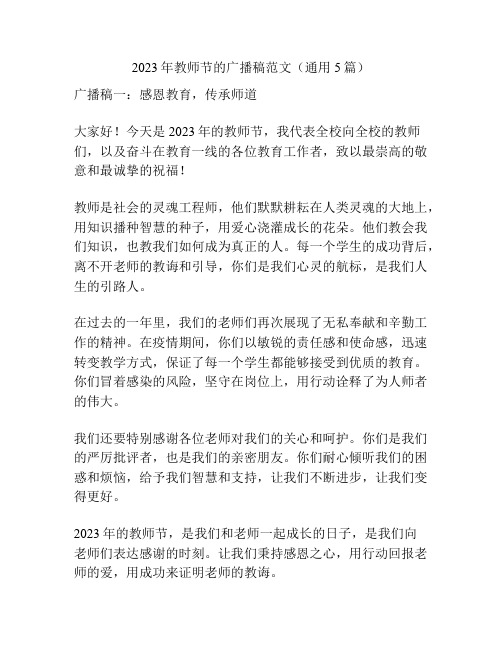 2023 年教师节的广播稿范文（通用 5 篇）

广播稿一：感恩教育，传承师道

大家好！今天是 2023 年的教师节，我代表全校向全校的教师们，以及奋斗在教育一线的各位教育工作者，致以最崇高的敬意和最诚挚的祝福！

教师是社会的灵魂工程师，他们默默耕耘在人类灵魂的大地上，用知识播种智慧的种子，用爱心浇灌成长的花朵。他们教会我们知识，也教我们如何成为真正的人。每一个学生的成功背后，离不开老师的教诲和引导，你们是我们心灵的航标，是我们人生的引路人。

在过去的一年里，我们的老师们再次展现了无私奉献和辛勤工作的精神。在疫情期间，你们以敏锐的责任感和使命感，迅速转变教学方式，保证了每一个学生都能够接受到优质的教育。你们冒着感染的风险，坚守在岗位上，用行动诠释了为人师者的伟大。

我们还要特别感谢各位老师对我们的关心和呵护。你们是我们的严厉批评者，也是我们的亲密朋友。你们耐心倾听我们的困惑和烦恼，给予我们智慧和支持，让我们不断进步，让我们变得更好。

2023 年的教师节，是我们和老师一起成长的日子，是我们向老师们表达感谢的时刻。让我们秉持感恩之心，用行动回报老师的爱，用成功来证明老师的教诲。